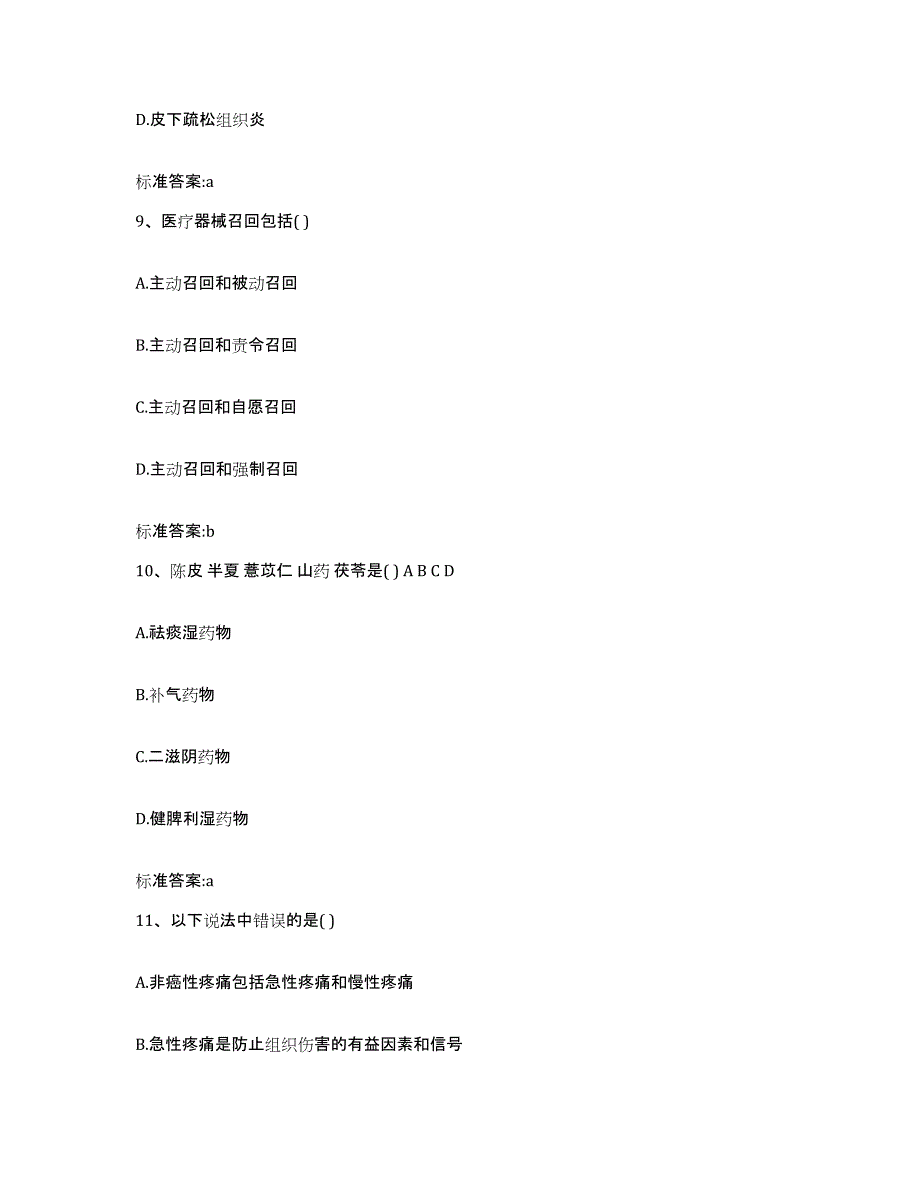 D.皮下疏松组织炎

标准答案:a

9、医疗器械召回包括( )

A.主动召回和被动召回

B.主动召回和责令召回

C.主动召回和自愿召回

D.主动召回和强制召回

标准答案:b

10、陈皮 半夏 薏苡仁 山药 茯苓是( ) A B C D

A.祛痰湿药物

B.补气药物

C.二滋阴药物

D.健脾利湿药物

标准答案:a

11、以下说法中错误的是( )

A.非癌性疼痛包括急性疼痛和慢性疼痛

B.急性疼痛是防止组织伤害的有益因素和信号